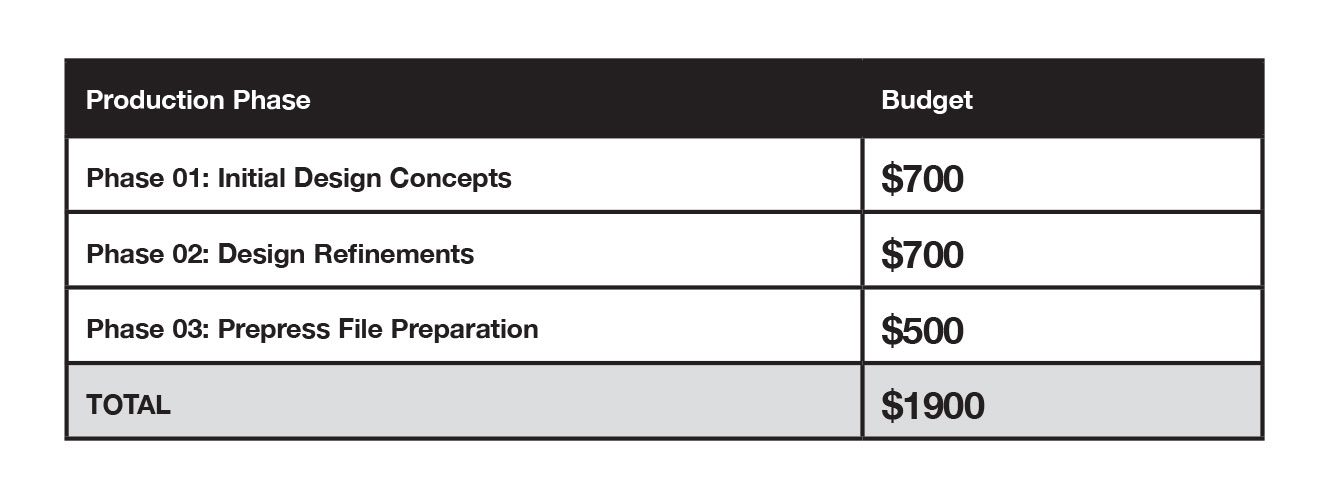 | Production Phase | Budget |
|---|---|
| Phase 01: Initial Design Concepts | \$700 |
| Phase 02: Design Refinements | \$700 |
| Phase 03: Prepress File Preparation | \$500 |
| TOTAL | \$1900 |